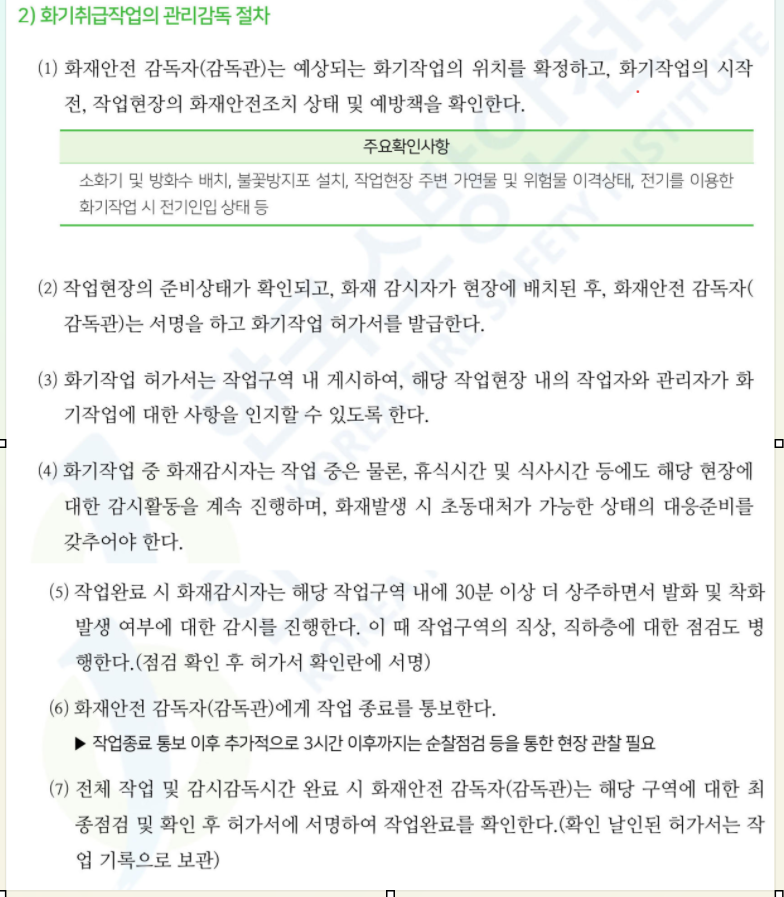 2) 화기취급작업의 관리감독 절차

(1) 화재안전 감독자(감독관)는 예상되는 화기작업의 위치를 확정하고, 화기작업의 시작 전, 작업현장의 화재안전조치 상태 및 예방책을 확인한다.

| 주요확인사항 |
|---|
| 소화기 및 방화수 배치, 불꽃방지포 설치, 작업현장 주변 가연물 및 위험물 이격상태, 전기를 이용한 화기작업 시 전기인입 상태 등 |

(2) 작업현장의 준비상태가 확인되고, 화재 감시자가 현장에 배치된 후, 화재안전 감독자(감독관)는 서명을 하고 화기작업 허가서를 발급한다.

(3) 화기작업 허가서는 작업구역 내 게시하여, 해당 작업현장 내의 작업자와 관리자가 화기작업에 대한 사항을 인지할 수 있도록 한다.

(4) 화기작업 중 화재감시자는 작업 중은 물론, 휴식시간 및 식사시간 등에도 해당 현장에 대한 감시활동을 계속 진행하며, 화재발생 시 초동대처가 가능한 상태의 대응준비를 갖추어야 한다.

(5) 작업완료 시 화재감시자는 해당 작업구역 내에 30분 이상 더 상주하면서 발화 및 착화 발생 여부에 대한 감시를 진행한다. 이 때 작업구역의 직상, 직하층에 대한 점검도 병행한다.(점검 확인 후 허가서 확인란에 서명)

(6) 화재안전 감독자(감독관)에게 작업 종료를 통보한다.

▶ 작업종료 통보 이후 추가적으로 3시간 이후까지는 순찰점검 등을 통한 현장 관찰 필요

(7) 전체 작업 및 감시감독시간 완료 시 화재안전 감독자(감독관)는 해당 구역에 대한 최종점검 및 확인 후 허가서에 서명하여 작업완료를 확인한다.(확인 날인된 허가서는 작업 기록으로 보관)